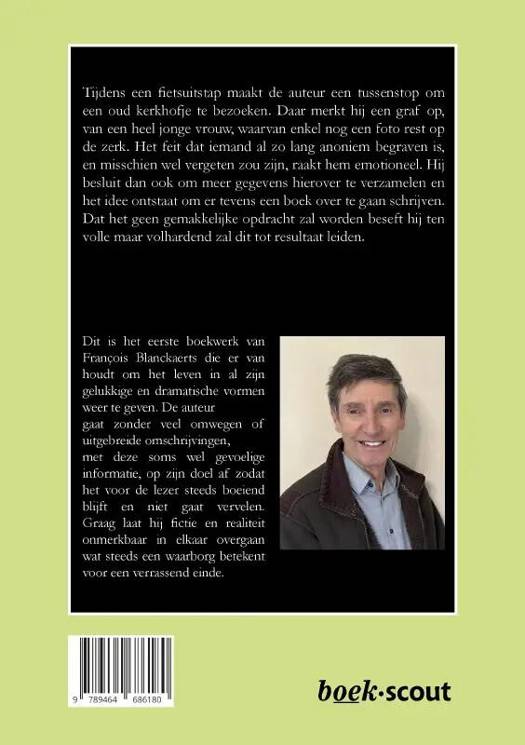 Tijdens een fietsuitstap maakt de auteur een tussenstop om een oud kerkhofje te bezoeken. Daar merkt hij een graf op, van een heel jonge vrouw, waarvan enkel nog een foto rest op de zerk. Het feit dat iemand al zo lang anoniem begraven is, en misschien wel vergeten zou zijn, raakt hem emotioneel. Hij besluit dan ook om meer gegevens hierover te verzamelen en het idee ontstaat om er tevens een boek over te gaan schrijven. Dat het geen gemakkelijke opdracht zal worden beseft hij ten volle maar volhardend zal dit tot resultaat leiden.

Dit is het eerste boekwerk van François Blanckaerts die er van houdt om het leven in al zijn gelukkige en dramatische vormen weer te geven. De auteur gaat zonder veel omwegen of uitgebreide omschrijvingen, met deze soms wel gevoelige informatie, op zijn doel af zodat het voor de lezer steeds boeiend blijft en niet gaat vervelen. Graag laat hij fictie en realiteit onmerkbaar in elkaar overgaan wat steeds een waarborg betekent voor een verrassend einde.

9 789464 686180

boek·scout